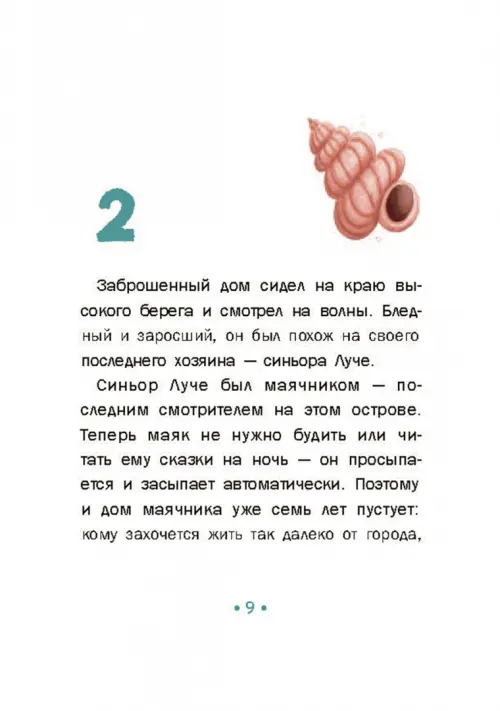 2

Заброшенный дом сидел на краю высокого берега и смотрел на волны. Бледный и заросший, он был похож на своего последнего хозяина — синьора Луче.

Синьор Луче был маячником — последним смотрителем на этом острове. Теперь маяк не нужно будить или читать ему сказки на ночь — он просыпается и засыпает автоматически. Поэтому и дом маячника уже семь лет пустует: кому захочется жить так далеко от города,

• 9 •